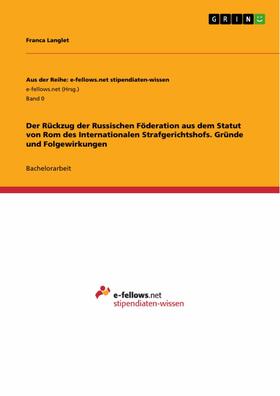 GRIN

Franca Langlet

Aus der Reihe: e-fellows.net stipendiaten-wissen
e-fellows.net (Hrsg.)
Band 0

Der Rückzug der Russischen Föderation aus dem Statut von Rom des Internationalen Strafgerichtshofs. Gründe und Folgewirkungen

Bachelorarbeit

e-fellows.net
stipendiaten-wissen